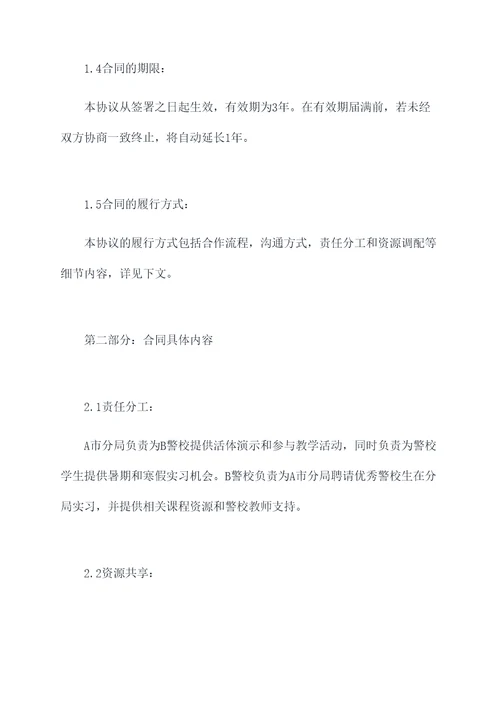 1.4合同的期限：

本协议从签署之日起生效，有效期为3年。在有效期届满前，若未经双方协商一致终止，将自动延长1年。

1.5合同的履行方式：

本协议的履行方式包括合作流程，沟通方式，责任分工和资源调配等细节内容，详见下文。

第二部分：合同具体内容

2.1责任分工：

A市分局负责为B警校提供活体演示和参与教学活动，同时负责为警校学生提供暑期和寒假实习机会。B警校负责为A市分局聘请优秀警校生在分局实习，并提供相关课程资源和警校教师支持。

2.2资源共享：